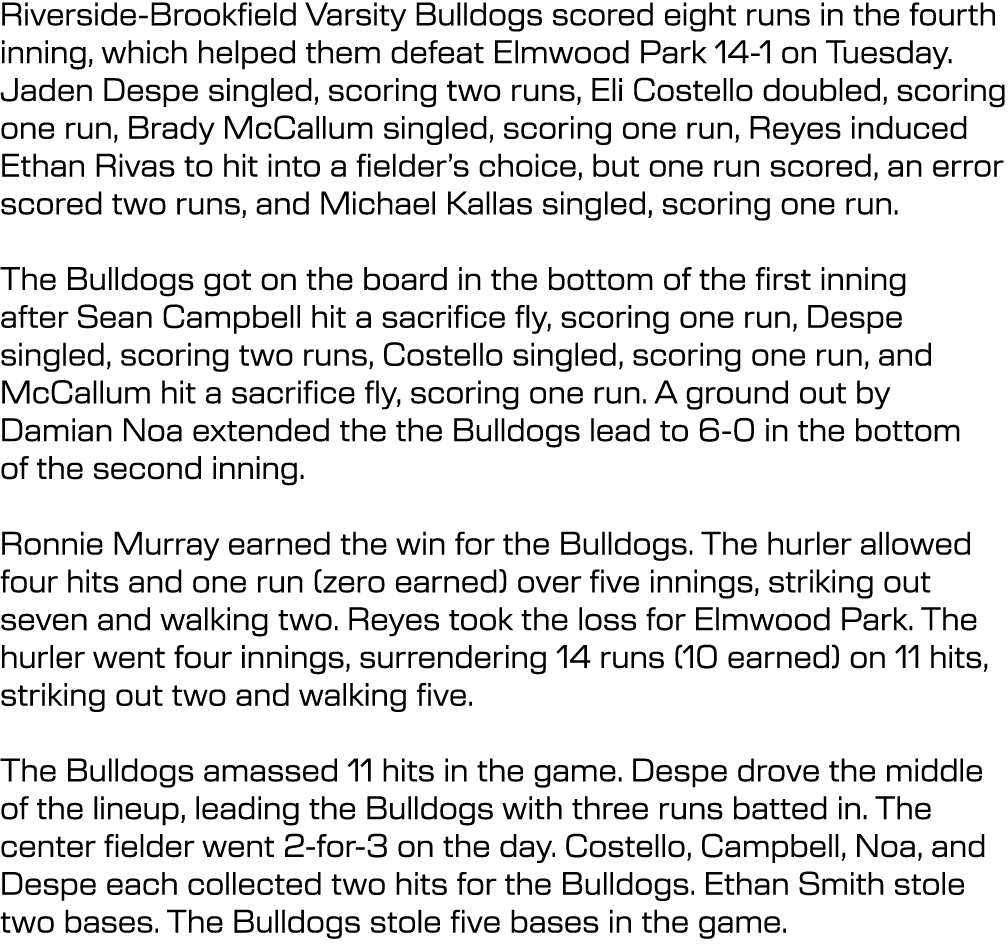 Riverside-Brookfield Varsity Bulldogs scored eight runs in the fourth inning, which helped them defeat Elmwood Park 14-1 on Tuesday. Jaden Despe singled, scoring two runs, Eli Costello doubled, scoring one run, Brady McCallum singled, scoring one run, Reyes induced Ethan Rivas to hit into a fielder's choice, but one run scored, an error scored two runs, and Michael Kallas singled, scoring one run.

The Bulldogs got on the board in the bottom of the first inning after Sean Campbell hit a sacrifice fly, scoring one run, Despe singled, scoring two runs, Costello singled, scoring one run, and McCallum hit a sacrifice fly, scoring one run. A ground out by Damian Noa extended the the Bulldogs lead to 6-0 in the bottom of the second inning.

Ronnie Murray earned the win for the Bulldogs. The hurler allowed four hits and one run (zero earned) over five innings, striking out seven and walking two. Reyes took the loss for Elmwood Park. The hurler went four innings, surrendering 14 runs (10 earned) on 11 hits, striking out two and walking five.

The Bulldogs amassed 11 hits in the game. Despe drove the middle of the lineup, leading the Bulldogs with three runs batted in. The center fielder went 2-for-3 on the day. Costello, Campbell, Noa, and Despe each collected two hits for the Bulldogs. Ethan Smith stole two bases. The Bulldogs stole five bases in the game.